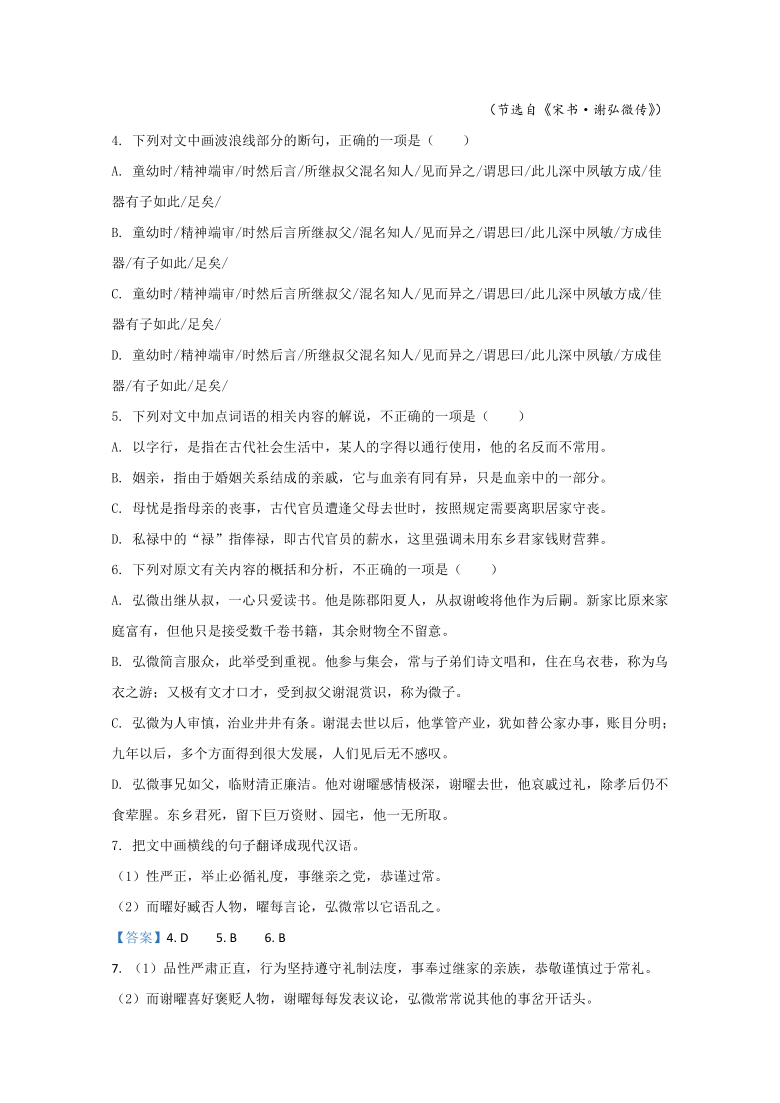 （节选自《宋书·谢弘微传》）

4. 下列对文中画波浪线部分的断句，正确的一项是（　　）

A. 童幼时/精神端审/时然后言/所继叔父混名知人/见而异之/谓思曰/此儿深中夙敏方成/佳器有子如此/足矣/

B. 童幼时/精神端审/时然后言所继叔父/混名知人/见而异之/谓思曰/此儿深中夙敏/方成佳器/有子如此/足矣/

C. 童幼时/精神端审/时然后言所继叔父/混名知人/见而异之/谓思曰/此儿深中夙敏方成/佳器有子如此/足矣/

D. 童幼时/精神端审/时然后言/所继叔父混名知人/见而异之/谓思曰/此儿深中夙敏/方成佳器/有子如此/足矣/

5. 下列对文中加点词语的相关内容的解说，不正确的一项是（　　）

A. 以字行，是指在古代社会生活中，某人的字得以通行使用，他的名反而不常用。

B. 姻亲，指由于婚姻关系结成的亲戚，它与血亲有同有异，只是血亲中的一部分。

C. 母忧是指母亲的丧事，古代官员遭逢父母去世时，按照规定需要离职居家守丧。

D. 私禄中的“禄”指俸禄，即古代官员的薪水，这里强调未用东乡君家钱财营葬。

6. 下列对原文有关内容的概括和分析，不正确的一项是（　　）

A. 弘微出继从叔，一心只爱读书。他是陈郡阳夏人，从叔谢峻将他作为后嗣。新家比原来家庭富有，但他只是接受数千卷书籍，其余财物全不留意。

B. 弘微简言服众，此举受到重视。他参与集会，常与子弟们诗文唱和，住在乌衣巷，称为乌衣之游；又极有文才口才，受到叔父谢混赏识，称为微子。

C. 弘微为人审慎，治业井井有条。谢混去世以后，他掌管产业，犹如替公家办事，账目分明；九年以后，多个方面得到很大发展，人们见后无不感叹。

D. 弘微事兄如父，临财清正廉洁。他对谢曜感情极深，谢曜去世，他哀戚过礼，除孝后仍不食荤腥。东乡君死，留下巨万资财、园宅，他一无所取。

7. 把文中画横线的句子翻译成现代汉语。

（1）性严正，举止必循礼度，事继亲之党，恭谨过常。

（2）而曜好臧否人物，曜每言论，弘微常以它语乱之。

【答案】4. D　　5. B　　6. B

7. （1）品性严肃正直，行为坚持遵守礼制法度，事奉过继家的亲族，恭敬谨慎过于常礼。

（2）而谢曜喜好褒贬人物，谢曜每每发表议论，弘微常常说其他的事岔开话头。